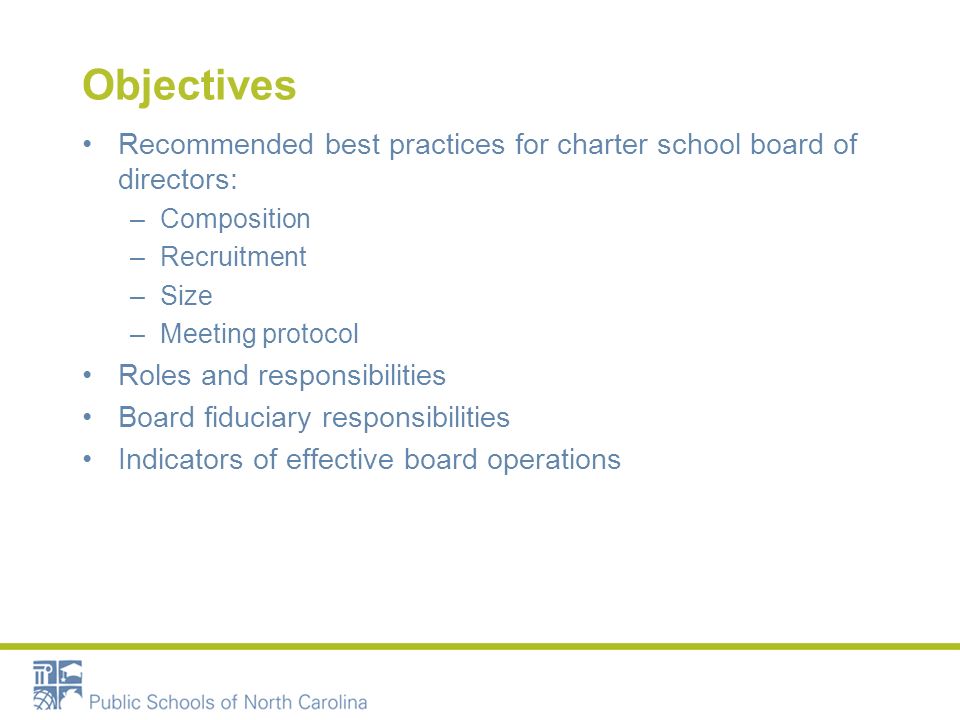 Objectives

• Recommended best practices for charter school board of directors:
– Composition
– Recruitment
– Size
– Meeting protocol
• Roles and responsibilities
• Board fiduciary responsibilities
• Indicators of effective board operations

Public Schools of North Carolina